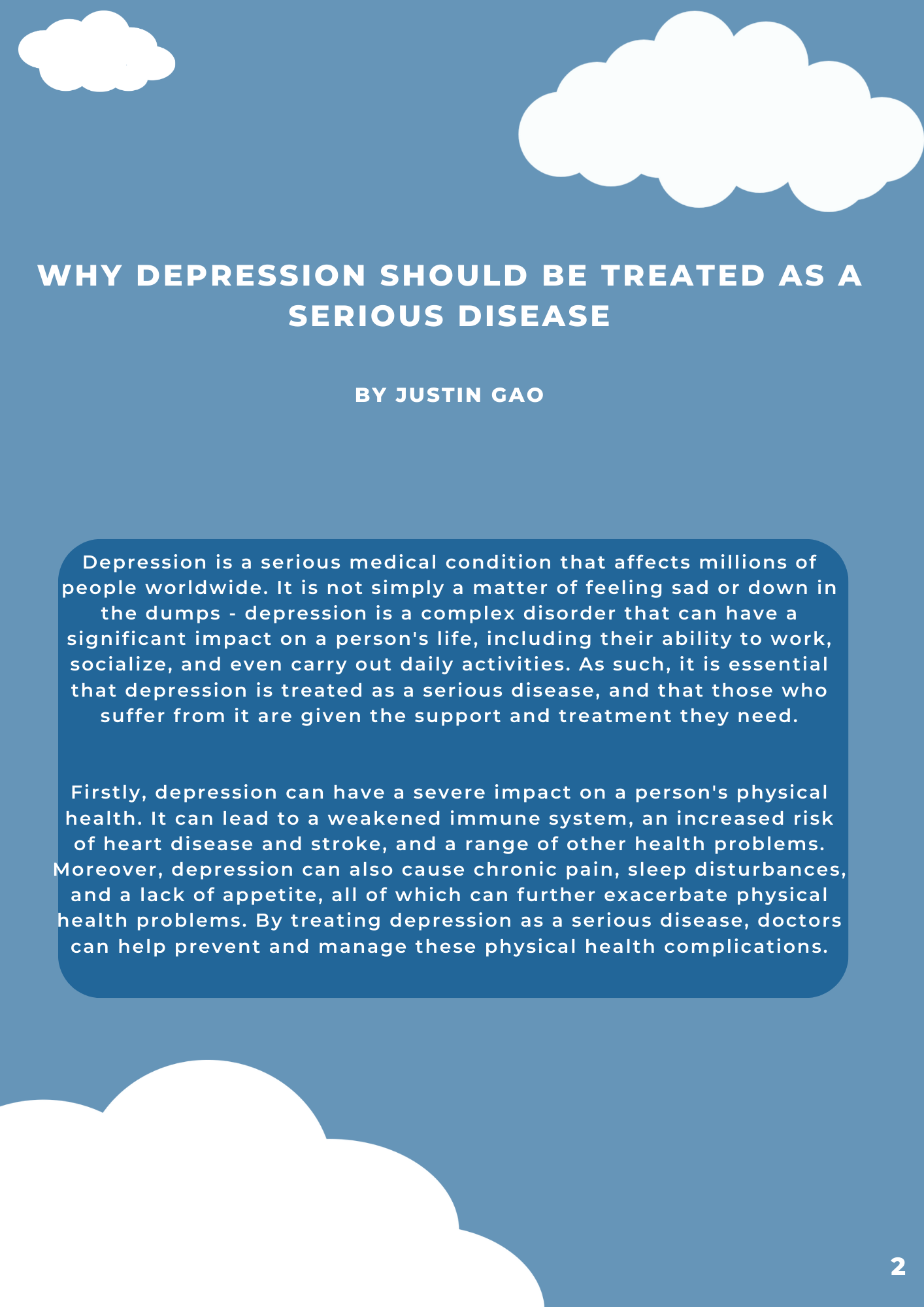 WHY DEPRESSION SHOULD BE TREATED AS A SERIOUS DISEASE

BY JUSTIN GAO

Depression is a serious medical condition that affects millions of people worldwide. It is not simply a matter of feeling sad or down in the dumps - depression is a complex disorder that can have a significant impact on a person's life, including their ability to work, socialize, and even carry out daily activities. As such, it is essential that depression is treated as a serious disease, and that those who suffer from it are given the support and treatment they need.

Firstly, depression can have a severe impact on a person's physical health. It can lead to a weakened immune system, an increased risk of heart disease and stroke, and a range of other health problems. Moreover, depression can also cause chronic pain, sleep disturbances, and a lack of appetite, all of which can further exacerbate physical health problems. By treating depression as a serious disease, doctors can help prevent and manage these physical health complications.

2